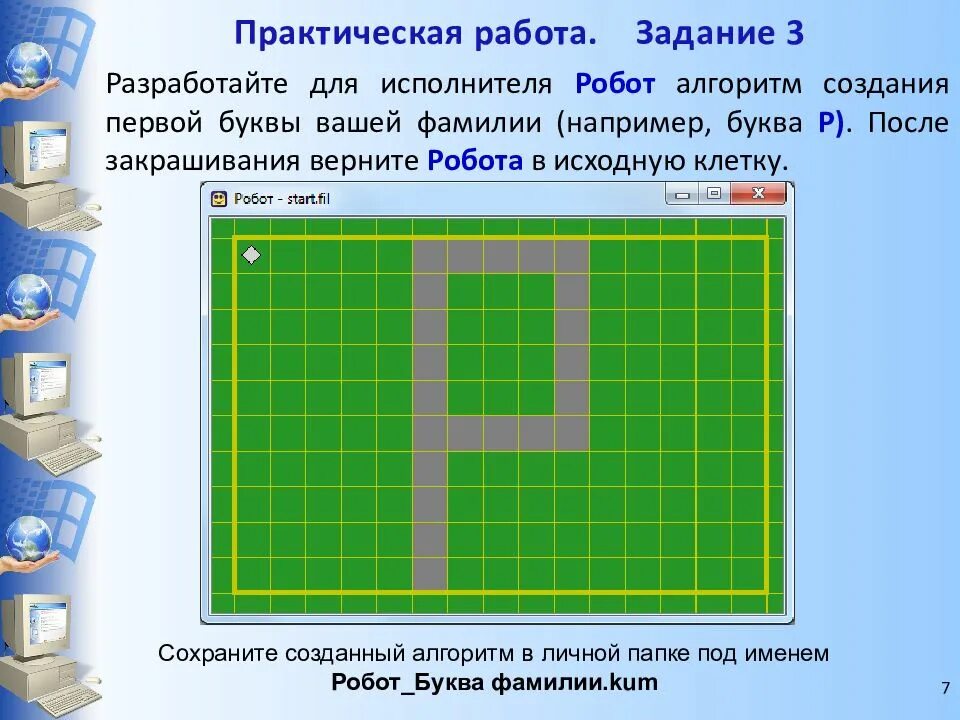 Практическая работа. Задание 3

Разработайте для исполнителя Робот алгоритм создания первой буквы вашей фамилии (например, буква Р). После закрашивания верните Робота в исходную клетку.

Робот - start.fil

Сохраните созданный алгоритм в личной папке под именем
Робот_Буква фамилии.kum

7